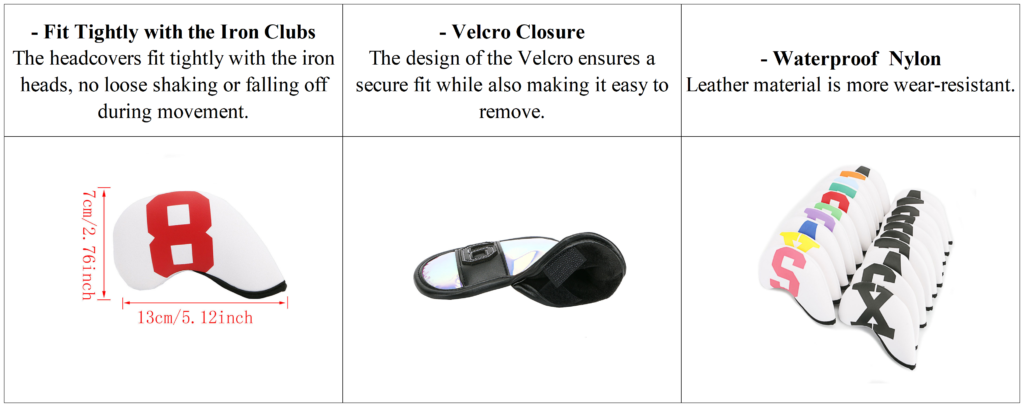 | - Fit Tightly with the Iron Clubs The headcovers fit tightly with the iron heads, no loose shaking or falling off during movement. | - Velcro Closure The design of the Velcro ensures a secure fit while also making it easy to remove. | - Waterproof Nylon Leather material is more wear-resistant. |
|---|---|---|
| 7cm/2.76inch 8 13cm/5.12inch | | S X |